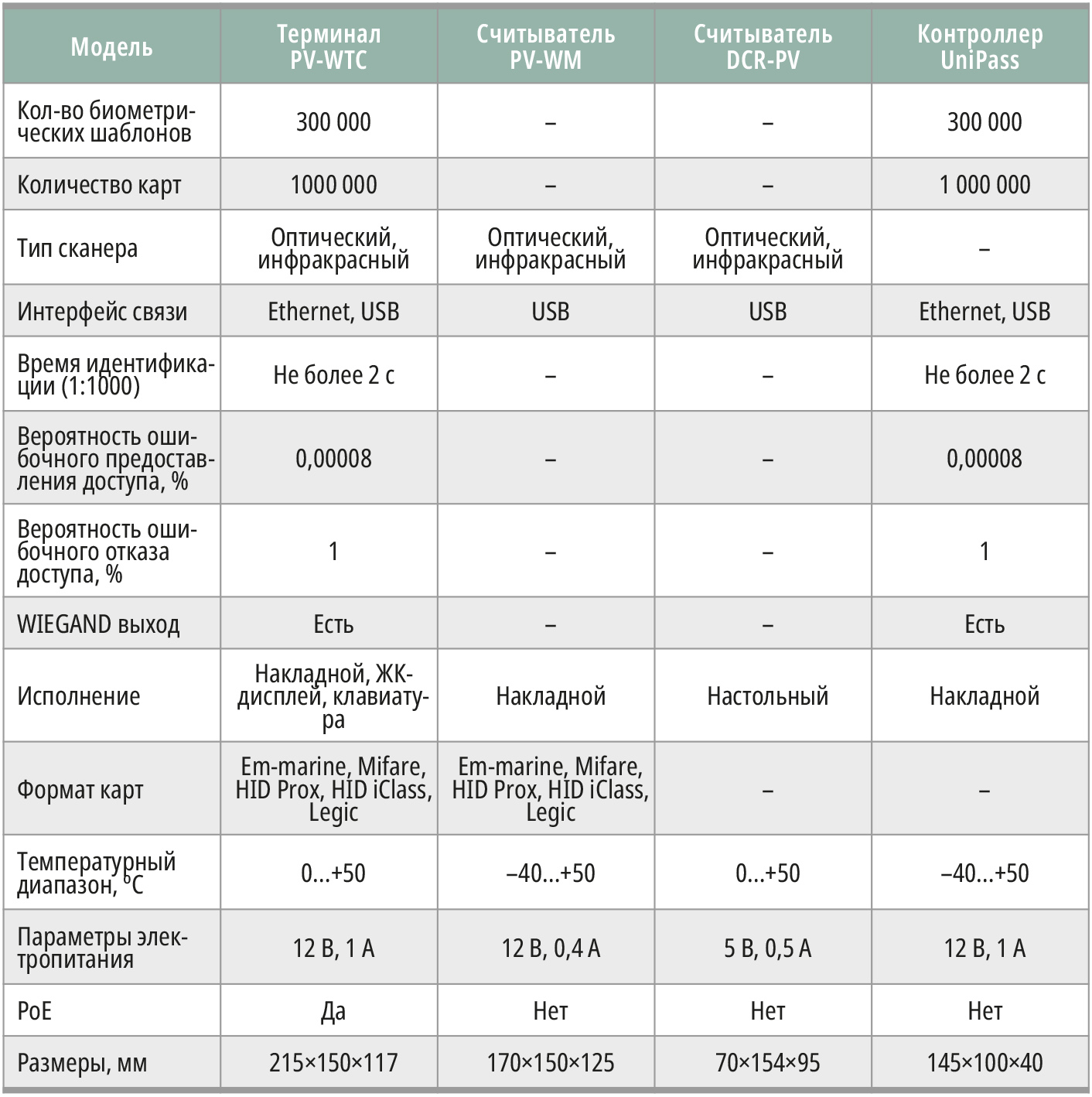 | Модель | Терминал PV-WTC | Считыватель PV-WM | Считыватель DCR-PV | Контроллер UniPass |
|---|---|---|---|---|
| Кол-во биометрических шаблонов | 300 000 | – | – | 300 000 |
| Количество карт | 1000 000 | – | – | 1 000 000 |
| Тип сканера | Оптический, инфракрасный | Оптический, инфракрасный | Оптический, инфракрасный | – |
| Интерфейс связи | Ethernet, USB | USB | USB | Ethernet, USB |
| Время идентификации (1:1000) | Не более 2 с | – | – | Не более 2 с |
| Вероятность ошибочного предоставления доступа, % | 0,00008 | – | – | 0,00008 |
| Вероятность ошибочного отказа доступа, % | 1 | – | – | 1 |
| WIEGAND выход | Есть | – | – | Есть |
| Исполнение | Накладной, ЖК-дисплей, клавиатура | Накладной | Настольный | Накладной |
| Формат карт | Em-marine, Mifare, HID Prox, HID iClass, Legic | Em-marine, Mifare, HID Prox, HID iClass, Legic | – | – |
| Температурный диапазон, °С | 0...+50 | –40...+50 | 0...+50 | –40...+50 |
| Параметры электропитания | 12 В, 1 А | 12 В, 0,4 А | 5 В, 0,5 А | 12 В, 1 А |
| PoE | Да | Нет | Нет | Нет |
| Размеры, мм | 215×150×117 | 170×150×125 | 70×154×95 | 145×100×40 |